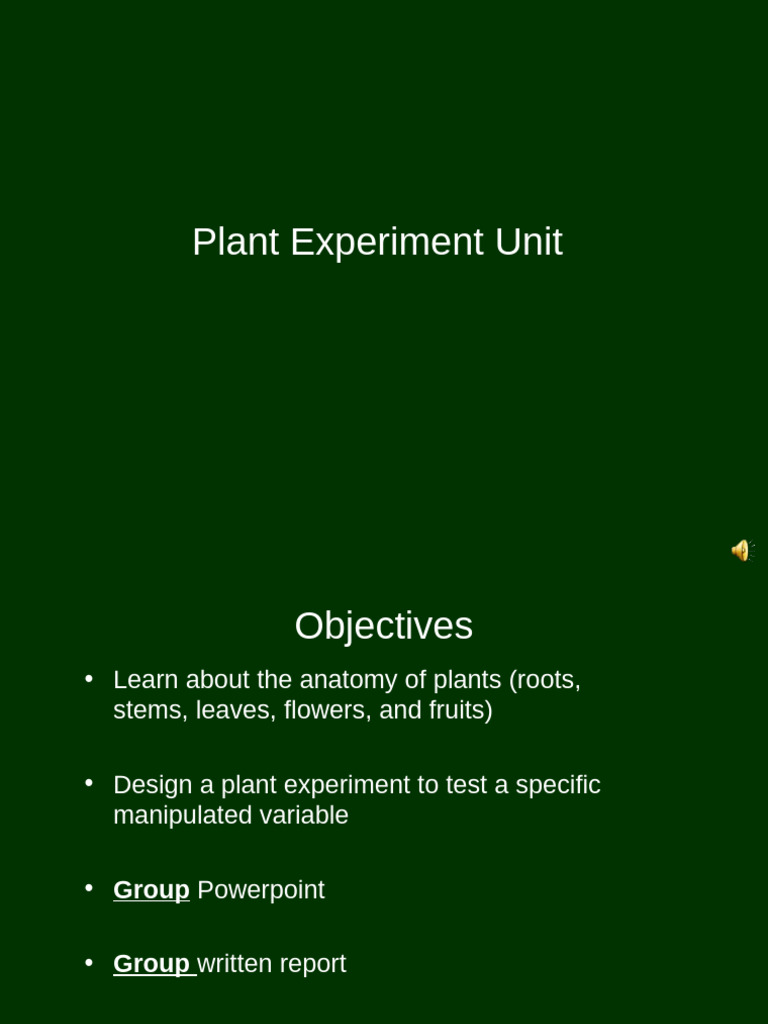 Plant Experiment Unit

Objectives

• Learn about the anatomy of plants (roots, stems, leaves, flowers, and fruits)

• Design a plant experiment to test a specific manipulated variable

• Group Powerpoint

• Group written report